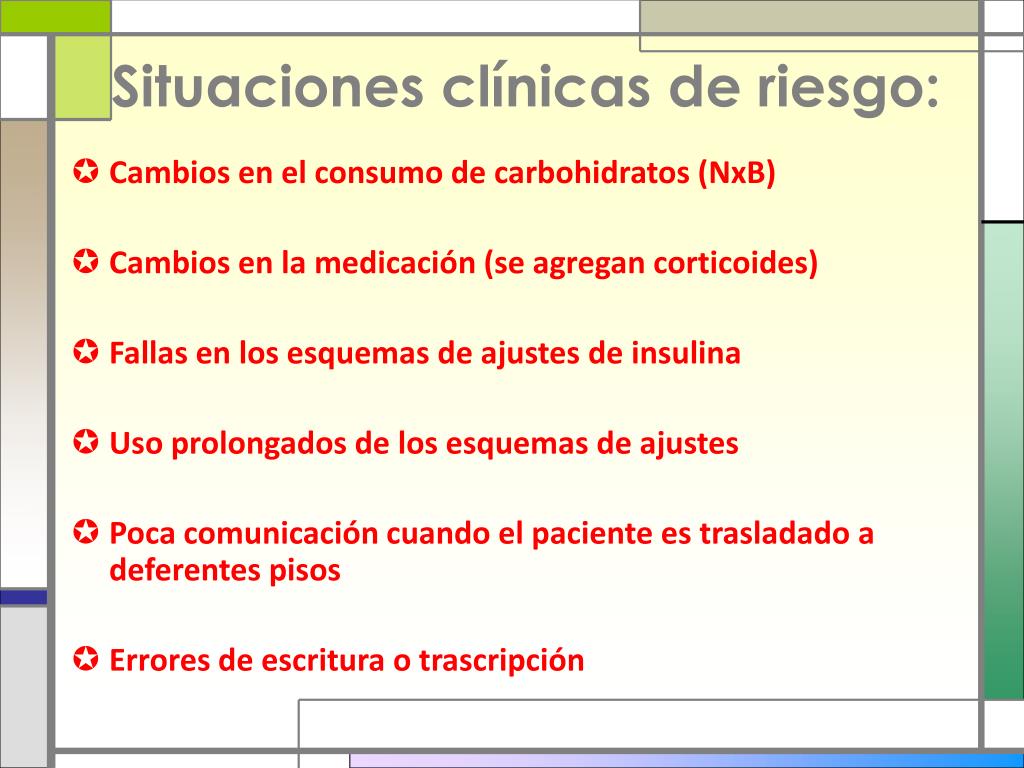 Situaciones clínicas de riesgo:

✪ Cambios en el consumo de carbohidratos (NxB)

✪ Cambios en la medicación (se agregan corticoides)

✪ Fallas en los esquemas de ajustes de insulina

✪ Uso prolongados de los esquemas de ajustes

✪ Poca comunicación cuando el paciente es trasladado a deferentes pisos

✪ Errores de escritura o trascripción